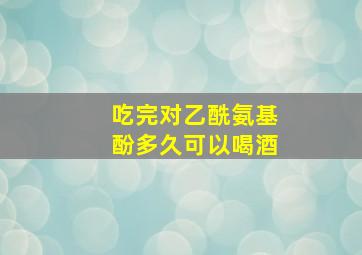 吃完对乙酰氨基酚多久可以喝酒